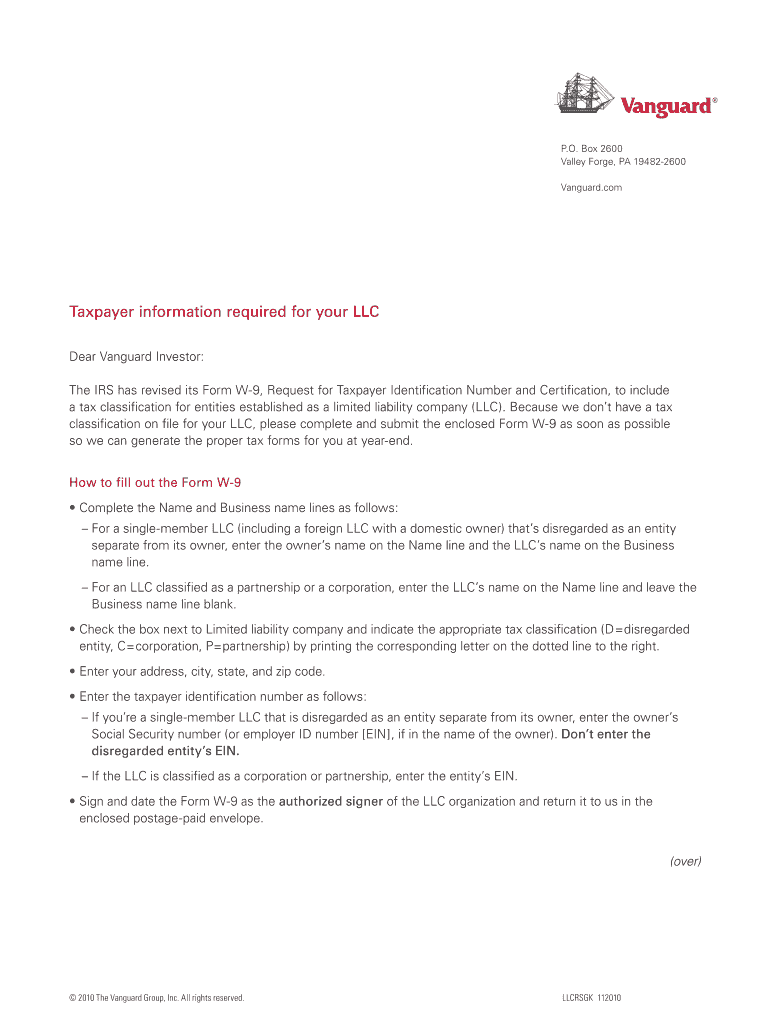 Vanguard®

P.O. Box 2600
Valley Forge, PA 19482-2600

Vanguard.com

Taxpayer information required for your LLC

Dear Vanguard Investor:

The IRS has revised its Form W-9, Request for Taxpayer Identification Number and Certification, to include a tax classification for entities established as a limited liability company (LLC). Because we don't have a tax classification on file for your LLC, please complete and submit the enclosed Form W-9 as soon as possible so we can generate the proper tax forms for you at year-end.

How to fill out the Form W-9

• Complete the Name and Business name lines as follows:
– For a single-member LLC (including a foreign LLC with a domestic owner) that's disregarded as an entity separate from its owner, enter the owner's name on the Name line and the LLC's name on the Business name line.
– For an LLC classified as a partnership or a corporation, enter the LLC's name on the Name line and leave the Business name line blank.

• Check the box next to Limited liability company and indicate the appropriate tax classification (D=disregarded entity, C=corporation, P=partnership) by printing the corresponding letter on the dotted line to the right.

• Enter your address, city, state, and zip code.

• Enter the taxpayer identification number as follows:
– If you're a single-member LLC that is disregarded as an entity separate from its owner, enter the owner's Social Security number (or employer ID number [EIN], if in the name of the owner). Don't enter the disregarded entity's EIN.
– If the LLC is classified as a corporation or partnership, enter the entity's EIN.

• Sign and date the Form W-9 as the authorized signer of the LLC organization and return it to us in the enclosed postage-paid envelope.

(over)

© 2010 The Vanguard Group, Inc. All rights reserved.

LLCRSGK 112010